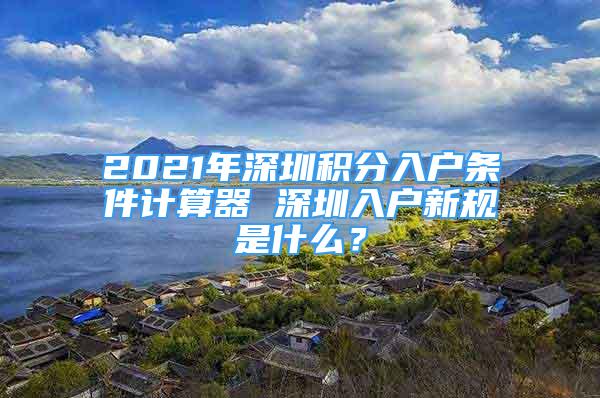 2021年深圳积分入户条件计算器 深圳入户新规是什么？